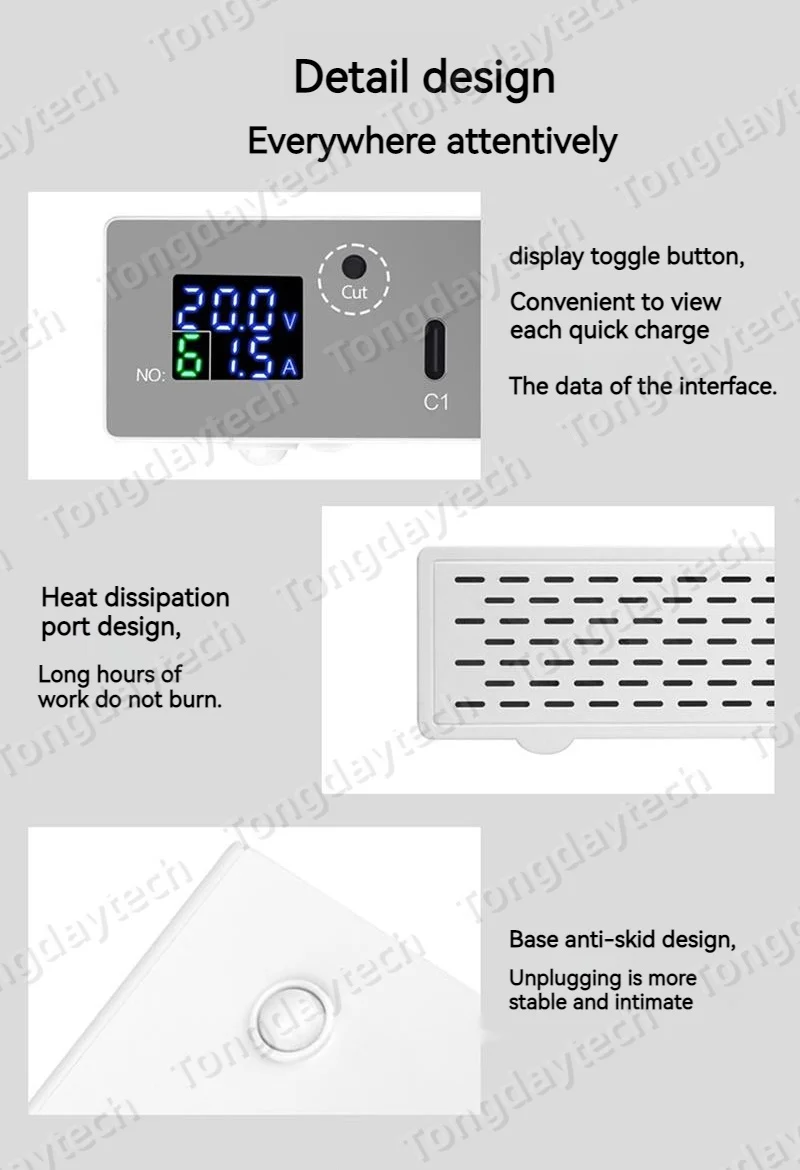 Detail design

Everywhere attentively

20.0 V
NO: 6 1.5 A

Cut

C1

display toggle button,

Convenient to view each quick charge

The data of the interface.

Heat dissipation port design,

Long hours of work do not burn.

Base anti-skid design,

Unplugging is more stable and intimate

Tongdaytech